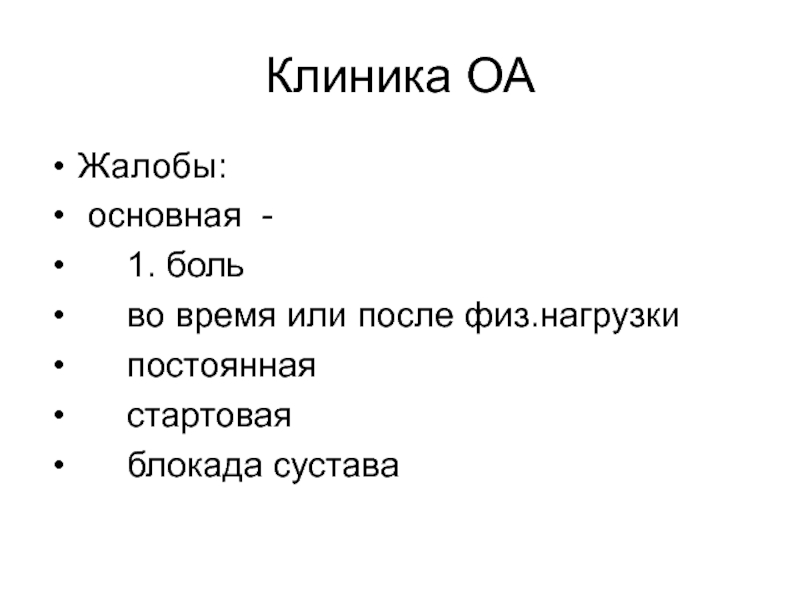 Клиника ОА

• Жалобы:
• основная -
• 1. боль
• во время или после физ.нагрузки
• постоянная
• стартовая
• блокада сустава